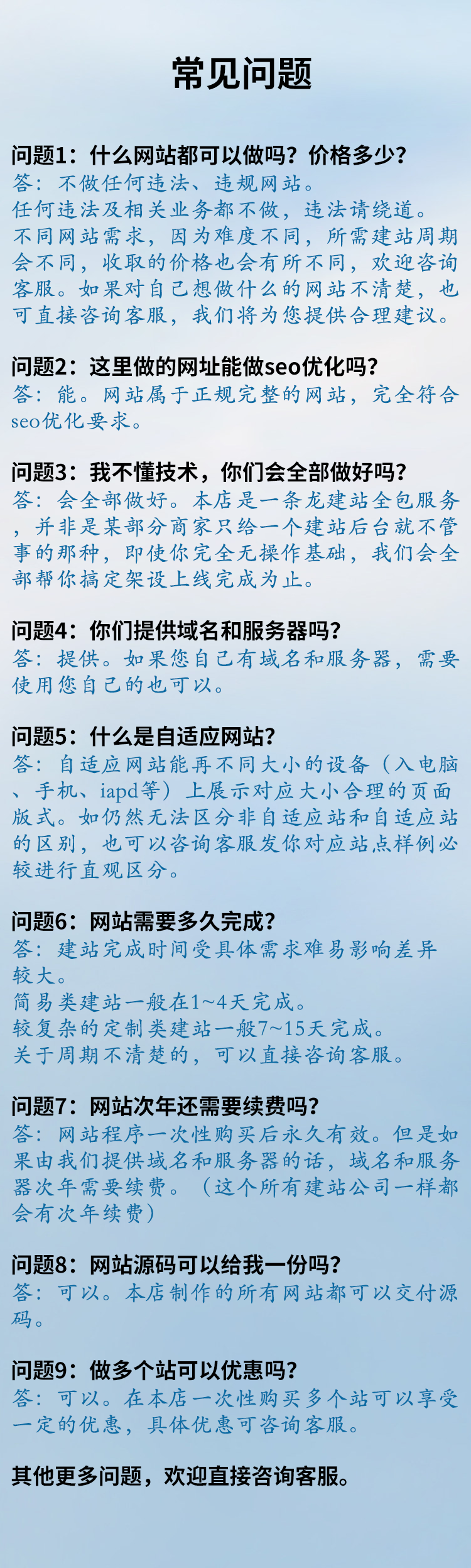 常见问题

问题1：什么网站都可以做吗？价格多少？
答：不做任何违法、违规网站。
任何违法及相关业务都不做，违法请绕道。
不同网站需求，因为难度不同，所需建站周期会不同，收取的价格也会有所不同，欢迎咨询客服。如果对自己想做什么的网站不清楚，也可直接咨询客服，我们将为您提供合理建议。

问题2：这里做的网址能做seo优化吗？
答：能。网站属于正规完整的网站，完全符合seo优化要求。

问题3：我不懂技术，你们会全部做好吗？
答：会全部做好。本店是一条龙建站全包服务，并非是某部分商家只给一个建站后台就不管事的那种，即使你完全无操作基础，我们会全部帮你搞定架设上线完成为止。

问题4：你们提供域名和服务器吗？
答：提供。如果您自己有域名和服务器，需要使用您自己的也可以。

问题5：什么是自适应网站？
答：自适应网站能再不同大小的设备（入电脑、手机、iapd等）上展示对应大小合理的页面版式。如仍然无法区分非自适应站和自适应站的区别，也可以咨询客服发你对应站点样例必较进行直观区分。

问题6：网站需要多久完成？
答：建站完成时间受具体需求难易影响差异较大。
简易类建站一般在1~4天完成。
较复杂的定制类建站一般7~15天完成。
关于周期不清楚的，可以直接咨询客服。

问题7：网站次年还需要续费吗？
答：网站程序一次性购买后永久有效。但是如果由我们提供域名和服务器的话，域名和服务器次年需要续费。（这个所有建站公司一样都会有次年续费）

问题8：网站源码可以给我一份吗？
答：可以。本店制作的所有网站都可以交付源码。

问题9：做多个站可以优惠吗？
答：可以。在本店一次性购买多个站可以享受一定的优惠，具体优惠可咨询客服。

其他更多问题，欢迎直接咨询客服。